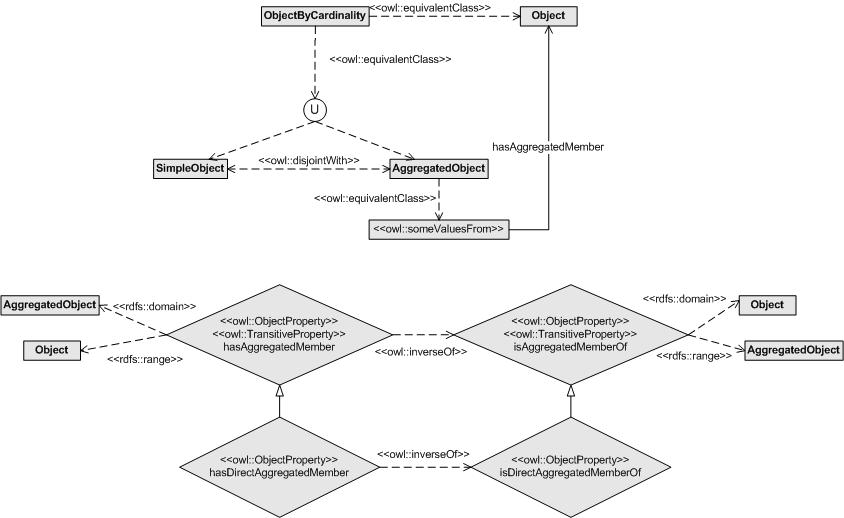 ObjectByCardinality
<<owl::equivalentClass>>
Object
<<owl::equivalentClass>>
U
hasAggregatedMember
SimpleObject
<<owl::disjointWith>>
AggregatedObject
<<owl::equivalentClass>>
<<owl::someValuesFrom>>

AggregatedObject
<<rdfs::domain>>
Object
<<rdfs::range>>
<<owl::ObjectProperty>>
<<owl::TransitiveProperty>>
hasAggregatedMember
<<owl::inverseOf>>
<<owl::ObjectProperty>>
<<owl::TransitiveProperty>>
isAggregatedMemberOf
<<rdfs::domain>>
Object
<<rdfs::range>>
AggregatedObject

<<owl::ObjectProperty>>
hasDirectAggregatedMember
<<owl::inverseOf>>
<<owl::ObjectProperty>>
isDirectAggregatedMemberOf